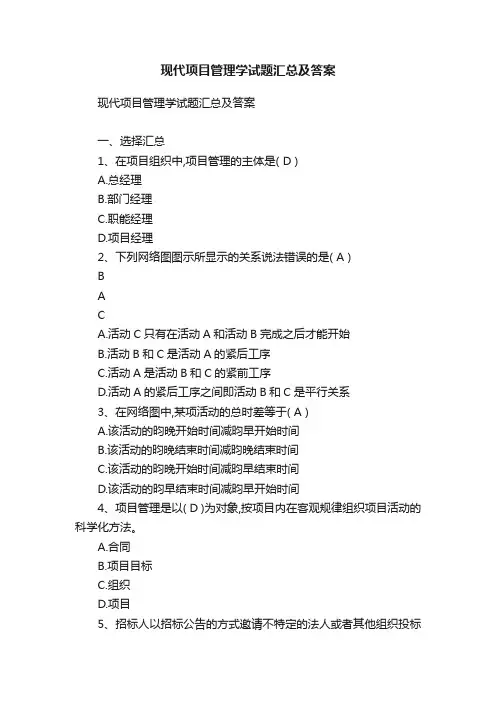 现代项目管理学试题汇总及答案

现代项目管理学试题汇总及答案

一、选择汇总

1、在项目组织中,项目管理的主体是( D )

A.总经理

B.部门经理

C.职能经理

D.项目经理

2、下列网络图图示所显示的关系说法错误的是( A )

B

A

C

A.活动 C 只有在活动 A 和活动 B 完成之后才能开始

B.活动 B 和 C 是活动 A 的紧后工序

C.活动 A 是活动 B 和 C 的紧前工序

D.活动 A 的紧后工序之间即活动 B 和 C 是平行关系

3、在网络图中,某项活动的总时差等于( A )

A.该活动的昀晚开始时间减昀早开始时间

B.该活动的昀晚结束时间减昀晚结束时间

C.该活动的昀晚开始时间减昀早结束时间

D.该活动的昀早结束时间减昀早开始时间

4、项目管理是以( D )为对象,按项目内在客观规律组织项目活动的科学化方法。

A.合同

B.项目目标

C.组织

D.项目

5、招标人以招标公告的方式邀请不特定的法人或者其他组织投标